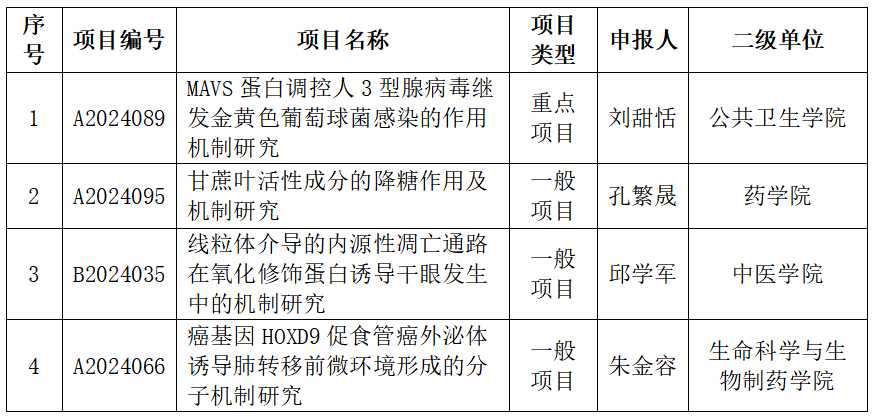 | 序号 | 项目编号 | 项目名称 | 项目类型 | 申报人 | 二级单位 |
|---|---|---|---|---|---|
| 1 | A2024089 | MAVS蛋白调控人3型腺病毒继发金黄色葡萄球菌感染的作用机制研究 | 重点项目 | 刘甜恬 | 公共卫生学院 |
| 2 | A2024095 | 甘蔗叶活性成分的降糖作用及机制研究 | 一般项目 | 孔繁晟 | 药学院 |
| 3 | B2024035 | 线粒体介导的内源性凋亡通路在氧化修饰蛋白诱导干眼发生中的机制研究 | 一般项目 | 邱学军 | 中医学院 |
| 4 | A2024066 | 癌基因HOXD9促食管癌外泌体诱导肺转移前微环境形成的分子机制研究 | 一般项目 | 朱金容 | 生命科学与生物制药学院 |